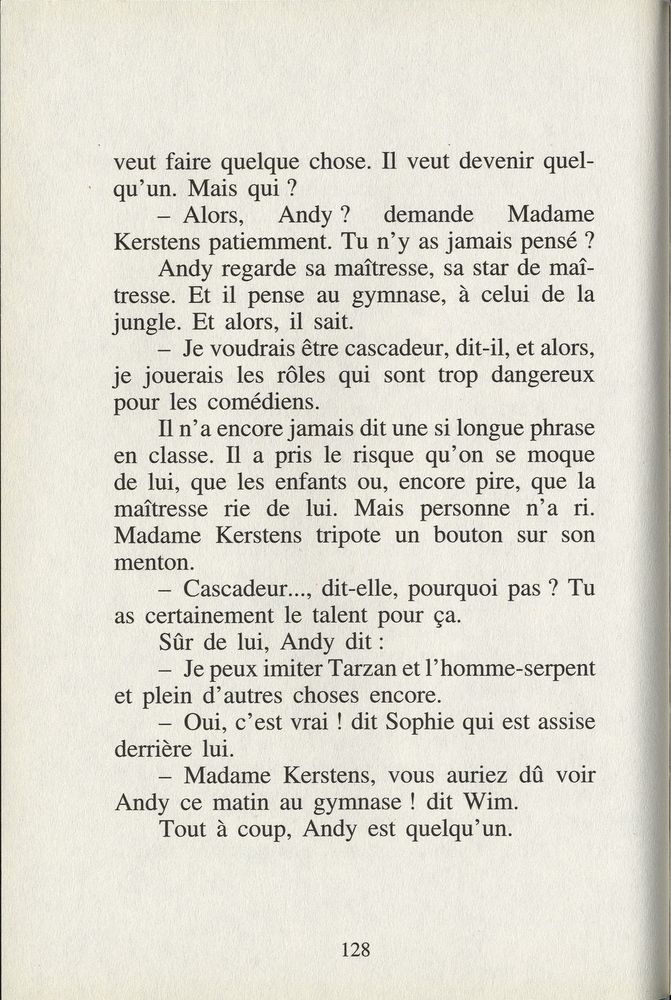 veut faire quelque chose. Il veut devenir quelqu'un. Mais qui ?

– Alors, Andy ? demande Madame Kerstens patiemment. Tu n'y as jamais pensé ?

Andy regarde sa maîtresse, sa star de maîtresse. Et il pense au gymnase, à celui de la jungle. Et alors, il sait.

– Je voudrais être cascadeur, dit-il, et alors, je jouerais les rôles qui sont trop dangereux pour les comédiens.

Il n'a encore jamais dit une si longue phrase en classe. Il a pris le risque qu'on se moque de lui, que les enfants ou, encore pire, que la maîtresse rie de lui. Mais personne n'a ri. Madame Kerstens tripote un bouton sur son menton.

– Cascadeur..., dit-elle, pourquoi pas ? Tu as certainement le talent pour ça.

Sûr de lui, Andy dit :

– Je peux imiter Tarzan et l'homme-serpent et plein d'autres choses encore.

– Oui, c'est vrai ! dit Sophie qui est assise derrière lui.

– Madame Kerstens, vous auriez dû voir Andy ce matin au gymnase ! dit Wim.

Tout à coup, Andy est quelqu'un.

128